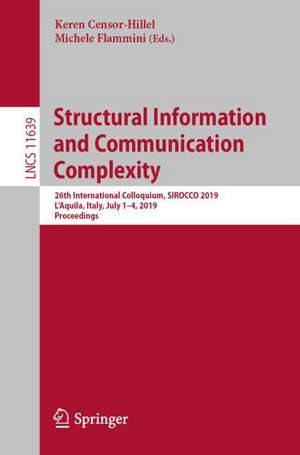 Keren Censor-Hillel
Michele Flammini (Eds.)

LNCS 11639

Structural Information and Communication Complexity

26th International Colloquium, SIROCCO 2019
L'Aquila, Italy, July 1–4, 2019
Proceedings

Springer